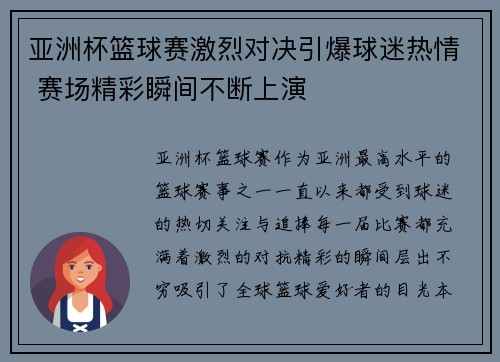 亚洲杯篮球赛激烈对决引爆球迷热情 赛场精彩瞬间不断上演

亚洲杯篮球赛作为亚洲最高水平的篮球赛事之一一直以来都受到球迷的热切关注与追捧每一届比赛都充满着激烈的对抗精彩的瞬间层出不穷吸引了全球篮球爱好者的目光本